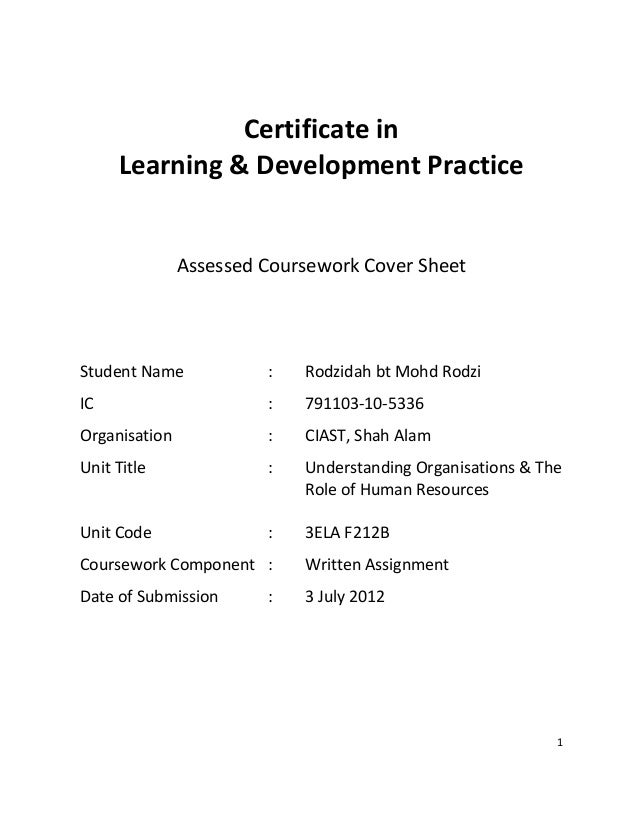 Certificate in
Learning & Development Practice

Assessed Coursework Cover Sheet

Student Name : Rodzidah bt Mohd Rodzi

IC : 791103-10-5336

Organisation : CIAST, Shah Alam

Unit Title : Understanding Organisations & The Role of Human Resources

Unit Code : 3ELA F212B

Coursework Component : Written Assignment

Date of Submission : 3 July 2012

1